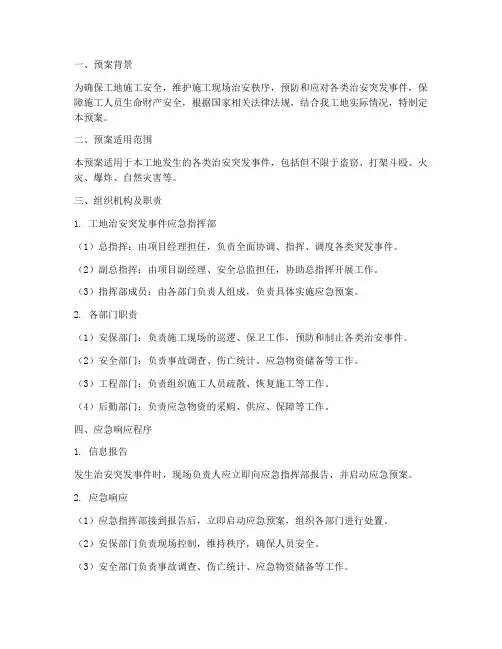 一、预案背景

为确保工地施工安全，维护施工现场治安秩序，预防和应对各类治安突发事件，保障施工人员生命财产安全，根据国家相关法律法规，结合我工地实际情况，特制定本预案。

二、预案适用范围

本预案适用于本工地发生的各类治安突发事件，包括但不限于盗窃、打架斗殴、火灾、爆炸、自然灾害等。

三、组织机构及职责

1. 工地治安突发事件应急指挥部

（1）总指挥：由项目经理担任，负责全面协调、指挥、调度各类突发事件。

（2）副总指挥：由项目副经理、安全总监担任，协助总指挥开展工作。

（3）指挥部成员：由各部门负责人组成，负责具体实施应急预案。

2. 各部门职责

（1）安保部门：负责施工现场的巡逻、保卫工作，预防和制止各类治安事件。

（2）安全部门：负责事故调查、伤亡统计、应急物资储备等工作。

（3）工程部门：负责组织施工人员疏散、恢复施工等工作。

（4）后勤部门：负责应急物资的采购、供应、保障等工作。

四、应急响应程序

1. 信息报告

发生治安突发事件时，现场负责人应立即向应急指挥部报告，并启动应急预案。

2. 应急响应

（1）应急指挥部接到报告后，立即启动应急预案，组织各部门进行处置。

（2）安保部门负责现场控制，维持秩序，确保人员安全。

（3）安全部门负责事故调查、伤亡统计、应急物资储备等工作。